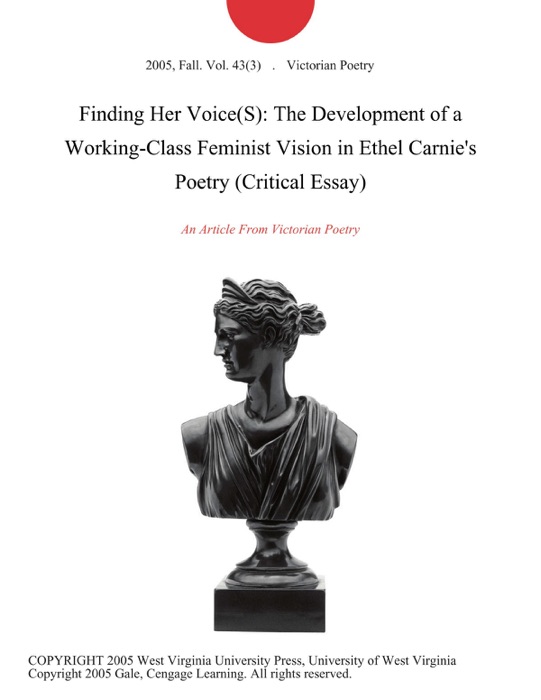 2005, Fall. Vol. 43(3) . Victorian Poetry

Finding Her Voice(S): The Development of a Working-Class Feminist Vision in Ethel Carnie's Poetry (Critical Essay)

An Article From Victorian Poetry

COPYRIGHT 2005 West Virginia University Press, University of West Virginia
Copyright 2005 Gale, Cengage Learning. All rights reserved.